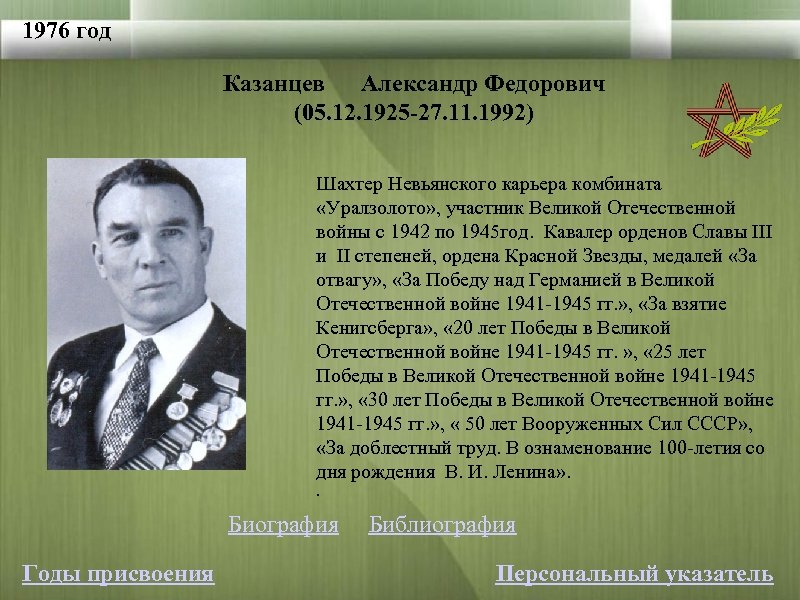 1976 год

Казанцев Александр Федорович
(05.12.1925-27.11.1992)

Шахтер Невьянского карьера комбината «Уралзолото», участник Великой Отечественной войны с 1942 по 1945год. Кавалер орденов Славы III и II степеней, ордена Красной Звезды, медалей «За отвагу», «За Победу над Германией в Великой Отечественной войне 1941-1945 гг.», «За взятие Кенигсберга», «20 лет Победы в Великой Отечественной войне 1941-1945 гг. », «25 лет Победы в Великой Отечественной войне 1941-1945 гг.», «30 лет Победы в Великой Отечественной войне 1941-1945 гг.», « 50 лет Вооруженных Сил СССР», «За доблестный труд. В ознаменование 100-летия со дня рождения В. И. Ленина».
.

Биография Библиография

Годы присвоения

Персональный указатель